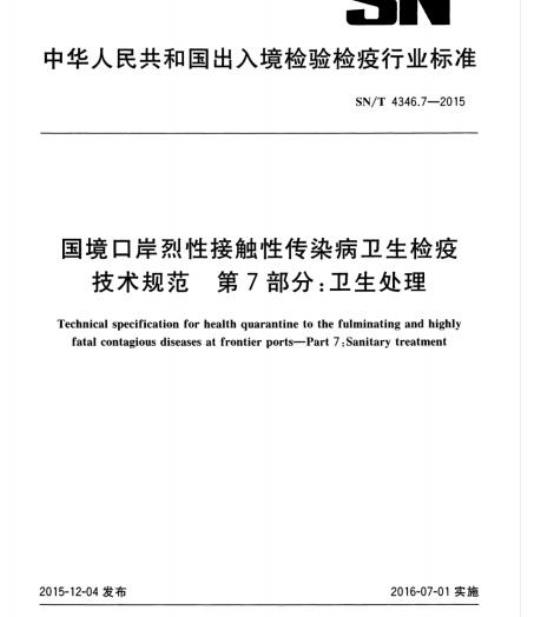 SN

中华人民共和国出入境检验检疫行业标准

SN/T 4346.7—2015

国境口岸烈性接触性传染病卫生检疫技术规范　第7部分：卫生处理

Technical specification for health quarantine to the fulminating and highly fatal contagious diseases at frontier ports—Part 7:Sanitary treatment

2015-12-04 发布

2016-07-01 实施